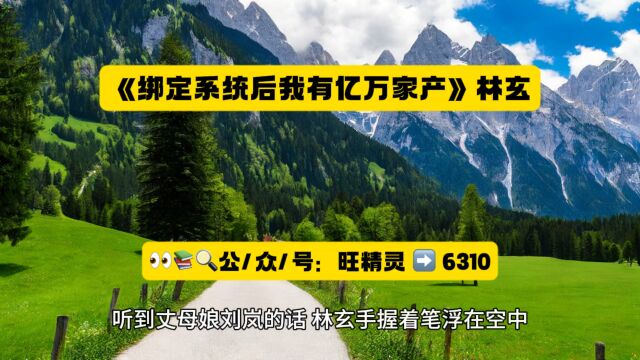 《绑定系统后我有亿万家产》林玄

👀📚🔍公/众/号：旺精灵 ➡️ 6310

听到丈母娘刘岚的话 林玄手握着笔浮在空中